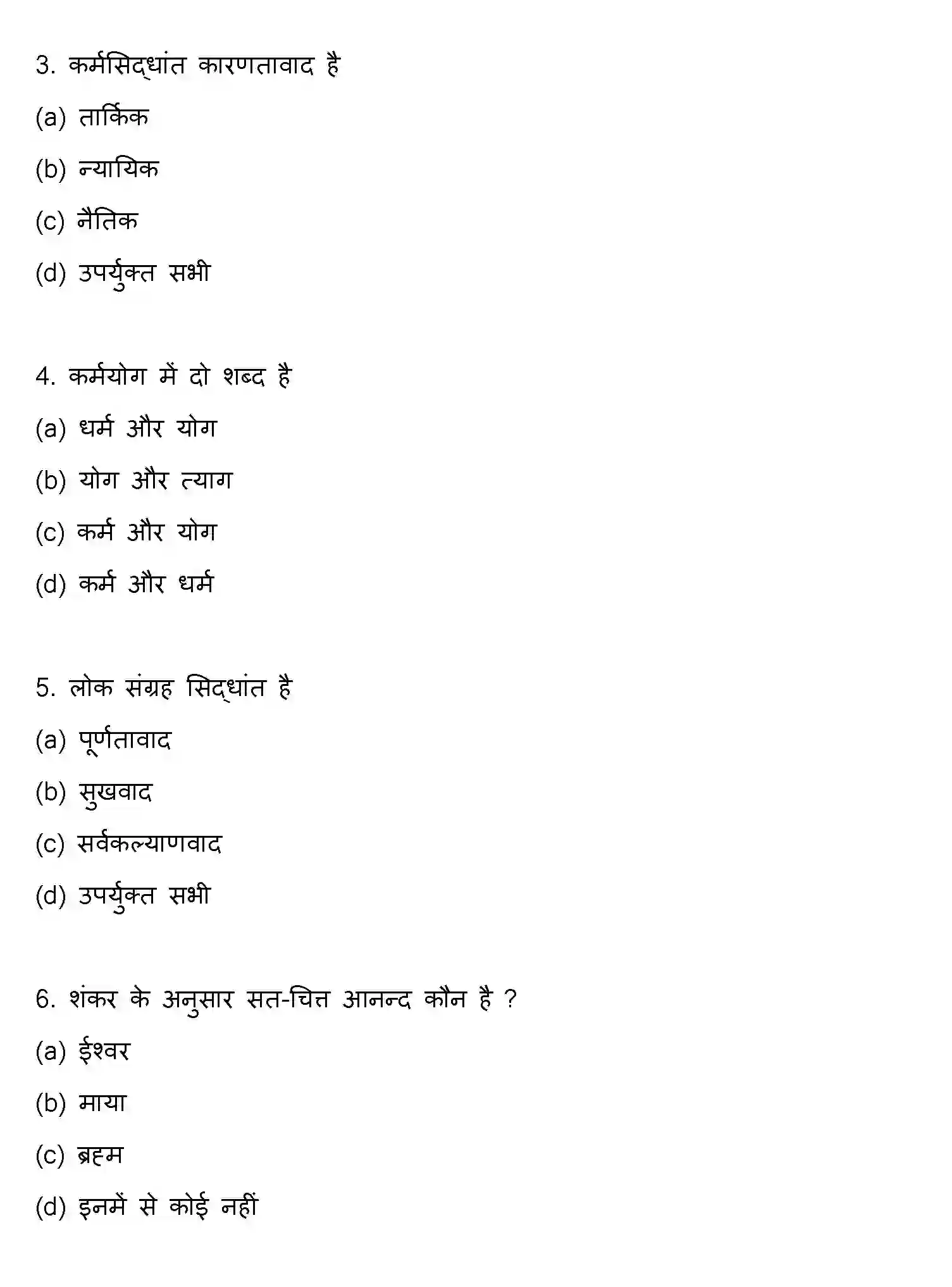 3. कर्मसिद्धांत कारणतावाद है

(a) तार्किक

(b) न्यायिक

(c) नैतिक

(d) उपर्युक्त सभी

4. कर्मयोग में दो शब्द है

(a) धर्म और योग

(b) योग और त्याग

(c) कर्म और योग

(d) कर्म और धर्म

5. लोक संग्रह सिद्धांत है

(a) पूर्णतावाद

(b) सुखवाद

(c) सर्वकल्याणवाद

(d) उपर्युक्त सभी

6. शंकर के अनुसार सत-चित्त आनन्द कौन है ?

(a) ईश्वर

(b) माया

(c) ब्रह्म

(d) इनमें से कोई नहीं